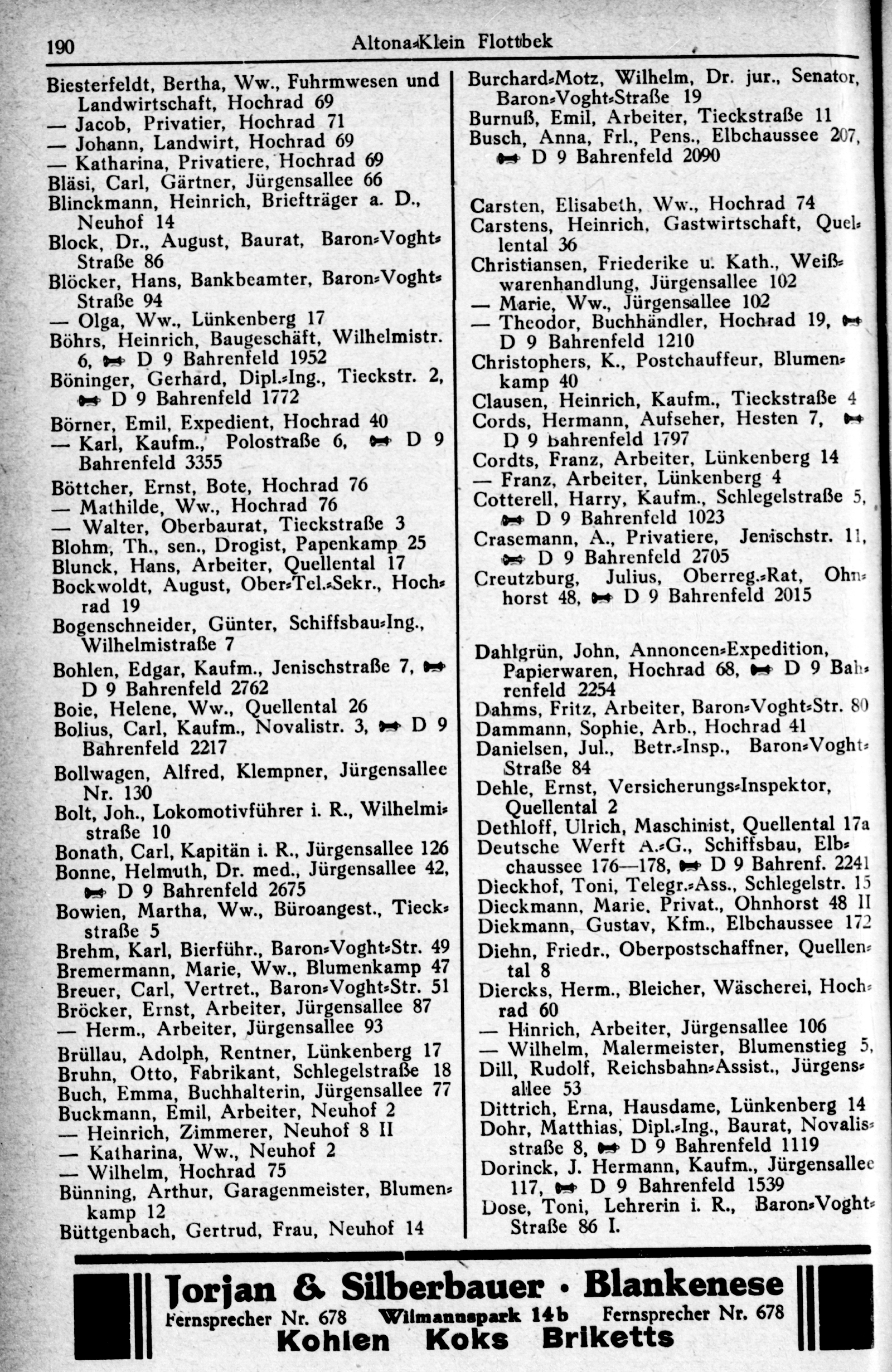 190 Altona-Klein Flottbek

Biesterfeldt, Bertha, Ww., Fuhrmwesen und Landwirtschaft, Hochrad 69
— Jacob, Privatier, Hochrad 71
— Johann, Landwirt, Hochrad 69
— Katharina, Privatiere, Hochrad 69
Bläsi, Carl, Gärtner, Jürgensallee 66
Blinckmann, Heinrich, Briefträger a. D., Neuhof 14
Block, Dr., August, Baurat, Baron-Voght-Straße 86
Blöcker, Hans, Bankbeamter, Baron-Voght-Straße 94
— Olga, Ww., Lünkenberg 17
Böhrs, Heinrich, Baugeschäft, Wilhelmistr. 6, D 9 Bahrenfeld 1952
Böninger, Gerhard, Dipl.-Ing., Tieckstr. 2, D 9 Bahrenfeld 1772
Börner, Emil, Expedient, Hochrad 40
— Karl, Kaufm., Polostraße 6, D 9 Bahrenfeld 3355
Böttcher, Ernst, Bote, Hochrad 76
— Mathilde, Ww., Hochrad 76
— Walter, Oberbaurat, Tieckstraße 3
Blohm, Th., sen., Drogist, Papenkamp 25
Blunck, Hans, Arbeiter, Quellental 17
Bockwoldt, August, Ober-Tel.-Sekr., Hochrad 19
Bogenschneider, Günter, Schiffsbau-Ing., Wilhelmistraße 7
Bohlen, Edgar, Kaufm., Jenischstraße 7, D 9 Bahrenfeld 2762
Boie, Helene, Ww., Quellental 26
Bolius, Carl, Kaufm., Novalistr. 3, D 9 Bahrenfeld 2217
Bollwagen, Alfred, Klempner, Jürgensallee Nr. 130
Bolt, Joh., Lokomotivführer i. R., Wilhelmistraße 10
Bonath, Carl, Kapitän i. R., Jürgensallee 126
Bonne, Helmuth, Dr. med., Jürgensallee 42, D 9 Bahrenfeld 2675
Bowien, Martha, Ww., Büroangest., Tieckstraße 5
Brehm, Karl, Bierführ., Baron-Voght-Str. 49
Bremermann, Marie, Ww., Blumenkamp 47
Breuer, Carl, Vertret., Baron-Voght-Str. 51
Bröcker, Ernst, Arbeiter, Jürgensallee 87
— Herm., Arbeiter, Jürgensallee 93
Brüllau, Adolph, Rentner, Lünkenberg 17
Bruhn, Otto, Fabrikant, Schlegelstraße 18
Buch, Emma, Buchhalterin, Jürgensallee 77
Buckmann, Emil, Arbeiter, Neuhof 2
— Heinrich, Zimmerer, Neuhof 8 II
— Katharina, Ww., Neuhof 2
— Wilhelm, Hochrad 75
Bünning, Arthur, Garagenmeister, Blumenkamp 12
Büttgenbach, Gertrud, Frau, Neuhof 14

Burchard-Motz, Wilhelm, Dr. jur., Senator, Baron-Voght-Straße 19
Burnuß, Emil, Arbeiter, Tieckstraße 11
Busch, Anna, Frl., Pens., Elbchaussee 207, D 9 Bahrenfeld 2090

Carsten, Elisabeth, Ww., Hochrad 74
Carstens, Heinrich, Gastwirtschaft, Quellental 36
Christiansen, Friederike u. Kath., Weißwarenhandlung, Jürgensallee 102
— Marie, Ww., Jürgensallee 102
— Theodor, Buchhändler, Hochrad 19, D 9 Bahrenfeld 1210
Christophers, K., Postchauffeur, Blumenkamp 40
Clausen, Heinrich, Kaufm., Tieckstraße 4
Cords, Hermann, Aufseher, Hesten 7, D 9 Bahrenfeld 1797
Cordts, Franz, Arbeiter, Lünkenberg 14
— Franz, Arbeiter, Lünkenberg 4
Cotterell, Harry, Kaufm., Schlegelstraße 5, D 9 Bahrenfeld 1023
Crasemann, A., Privatiere, Jenischstr. 11, D 9 Bahrenfeld 2705
Creutzburg, Julius, Oberreg.-Rat, Ohnhorst 48, D 9 Bahrenfeld 2015

Dahlgrün, John, Annoncen-Expedition, Papierwaren, Hochrad 68, D 9 Bahrenfeld 2254
Dahms, Fritz, Arbeiter, Baron-Voght-Str. 80
Dammann, Sophie, Arb., Hochrad 41
Danielsen, Jul., Betr.-Insp., Baron-Voght-Straße 84
Dehle, Ernst, Versicherungs-Inspektor, Quellental 2
Dethloff, Ulrich, Maschinist, Quellental 17a
Deutsche Werft A.-G., Schiffsbau, Elbchaussee 176—178, D 9 Bahrenf. 2241
Dieckhof, Toni, Telegr.-Ass., Schlegelstr. 15
Dieckmann, Marie, Privat., Ohnhorst 48 II
Diekmann, Gustav, Kfm., Elbchaussee 172
Diehn, Friedr., Oberpostschaffner, Quellental 8
Diercks, Herm., Bleicher, Wäscherei, Hochrad 60
— Hinrich, Arbeiter, Jürgensallee 106
— Wilhelm, Malermeister, Blumenstieg 5,
Dill, Rudolf, Reichsbahn-Assist., Jürgensallee 53
Dittrich, Erna, Hausdame, Lünkenberg 14
Dohr, Matthias, Dipl.-Ing., Baurat, Novalisstraße 8, D 9 Bahrenfeld 1119
Dorinck, J. Hermann, Kaufm., Jürgensallee 117, D 9 Bahrenfeld 1539
Dose, Toni, Lehrerin i. R., Baron-Voght-Straße 86 I.

Jorjan & Silberbauer · Blankenese
Fernsprecher Nr. 678 Wilmannspark 14b Fernsprecher Nr. 678
Kohlen Koks Briketts